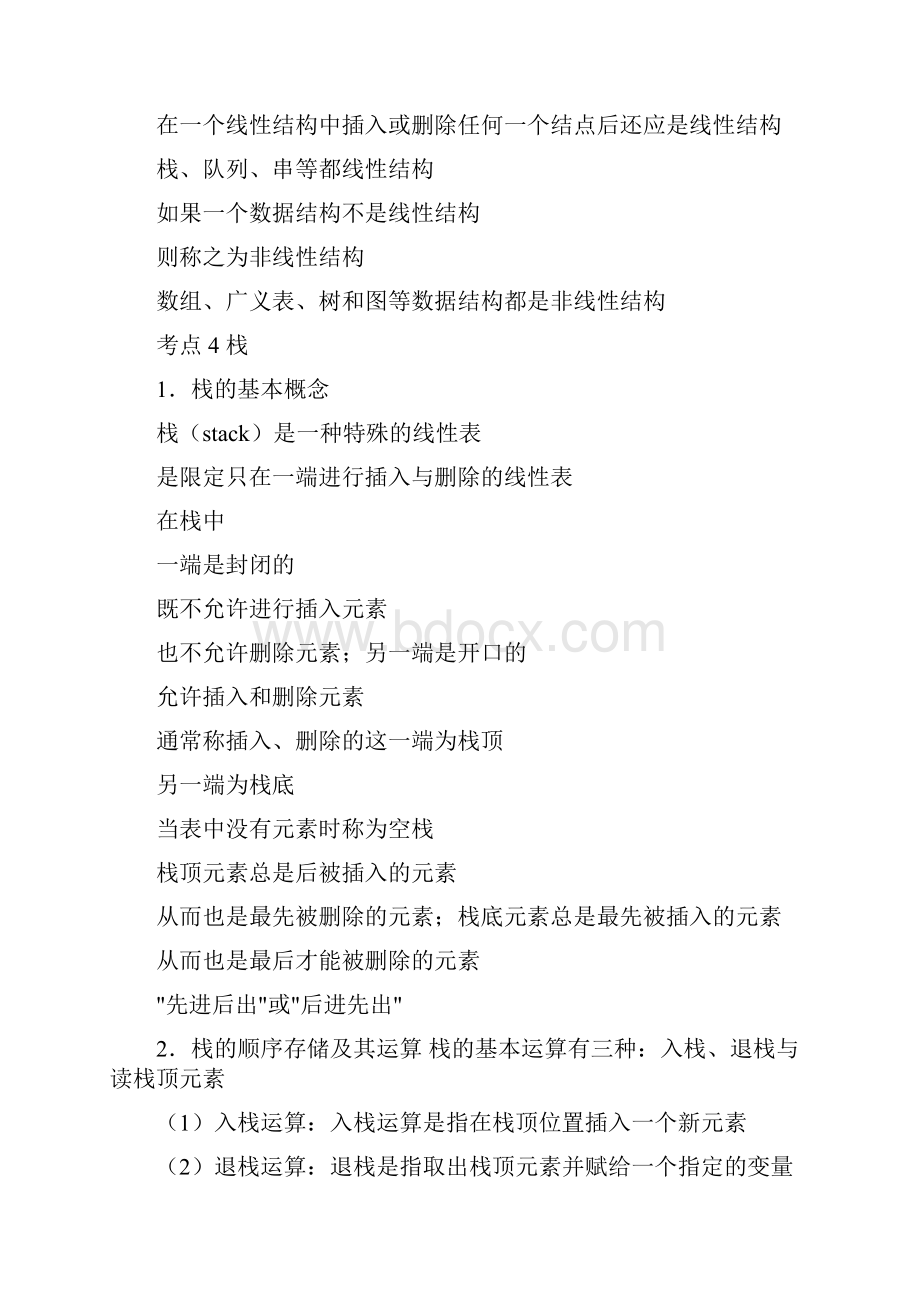 在一个线性结构中插入或删除任何一个结点后还应是线性结构

栈、队列、串等都线性结构

如果一个数据结构不是线性结构

则称之为非线性结构

数组、广义表、树和图等数据结构都是非线性结构

考点 4 栈

1．栈的基本概念

栈（stack）是一种特殊的线性表

是限定只在一端进行插入与删除的线性表

在栈中

一端是封闭的

既不允许进行插入元素

也不允许删除元素；另一端是开口的

允许插入和删除元素

通常称插入、删除的这一端为栈顶

另一端为栈底

当表中没有元素时称为空栈

栈顶元素总是后被插入的元素

从而也是最先被删除的元素；栈底元素总是最先被插入的元素

从而也是最后才能被删除的元素

"先进后出"或"后进先出"

2．栈的顺序存储及其运算 栈的基本运算有三种：入栈、退栈与读栈顶元素

（1）入栈运算：入栈运算是指在栈顶位置插入一个新元素

（2）退栈运算：退栈是指取出栈顶元素并赋给一个指定的变量

www.bdocx.com